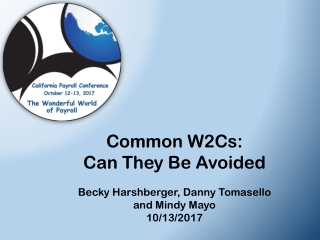 California Payroll Conference
October 12-13, 2017
The Wonderful World of Payroll

Common W2Cs:
Can They Be Avoided

Becky Harshberger, Danny Tomasello and Mindy Mayo
10/13/2017